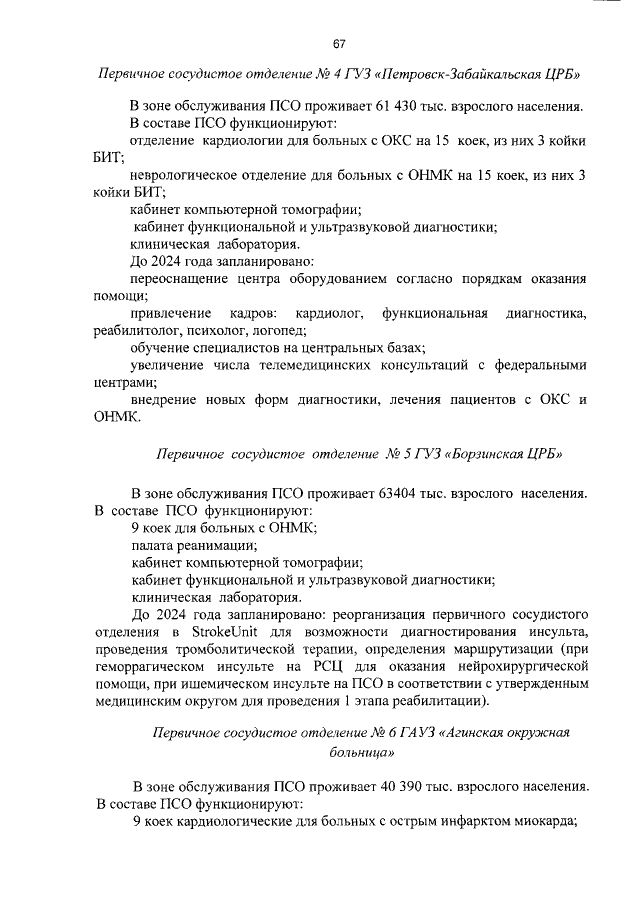 67

Первичное сосудистое отделение № 4 ГУЗ «Петровск-Забайкальская ЦРБ»

В зоне обслуживания ПСО проживает 61 430 тыс. взрослого населения.

В составе ПСО функционируют:

отделение кардиологии для больных с ОКС на 15 коек, из них 3 койки БИТ;

неврологическое отделение для больных с ОНМК на 15 коек, из них 3 койки БИТ;

кабинет компьютерной томографии;

кабинет функциональной и ультразвуковой диагностики;

клиническая лаборатория.

До 2024 года запланировано:

переоснащение центра оборудованием согласно порядкам оказания помощи;

привлечение кадров: кардиолог, функциональная диагностика, реабилитолог, психолог, логопед;

обучение специалистов на центральных базах;

увеличение числа телемедицинских консультаций с федеральными центрами;

внедрение новых форм диагностики, лечения пациентов с ОКС и ОНМК.

Первичное сосудистое отделение № 5 ГУЗ «Борзинская ЦРБ»

В зоне обслуживания ПСО проживает 63404 тыс. взрослого населения. В составе ПСО функционируют:

9 коек для больных с ОНМК;

палата реанимации;

кабинет компьютерной томографии;

кабинет функциональной и ультразвуковой диагностики;

клиническая лаборатория.

До 2024 года запланировано: реорганизация первичного сосудистого отделения в StrokeUnit для возможности диагностирования инсульта, проведения тромболитической терапии, определения маршрутизации (при геморрагическом инсульте на РСЦ для оказания нейрохирургической помощи, при ишемическом инсульте на ПСО в соответствии с утвержденным медицинским округом для проведения 1 этапа реабилитации).

Первичное сосудистое отделение № 6 ГАУЗ «Агинская окружная больница»

В зоне обслуживания ПСО проживает 40 390 тыс. взрослого населения. В составе ПСО функционируют:

9 коек кардиологические для больных с острым инфарктом миокарда;